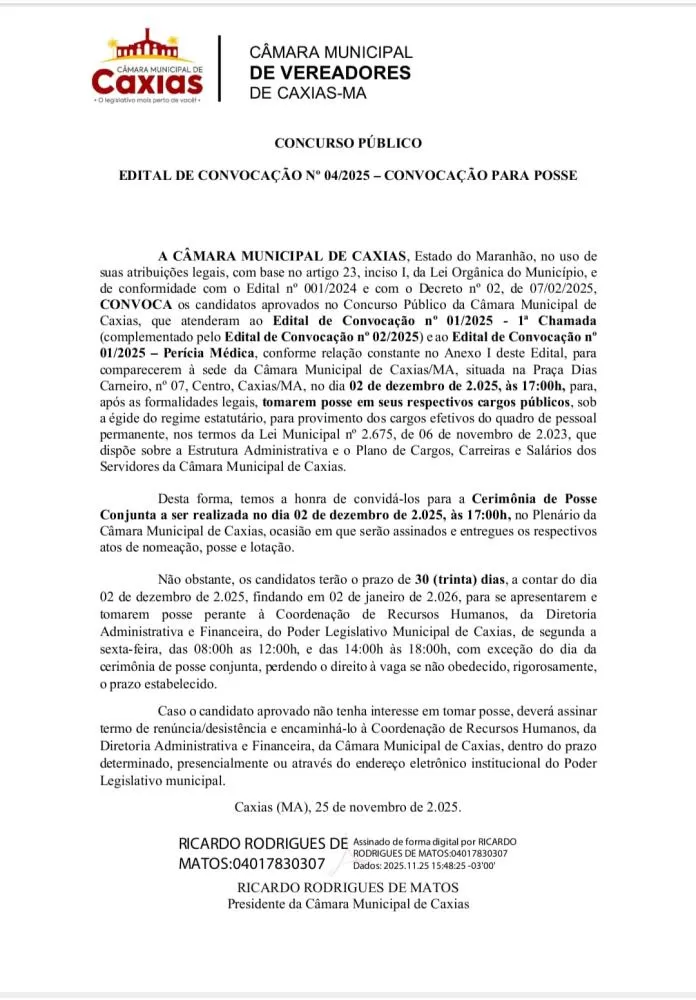 CÂMARA MUNICIPAL DE
Caxias
• O legislativo mais perto de você! •

CÂMARA MUNICIPAL
DE VEREADORES
DE CAXIAS-MA

CONCURSO PÚBLICO

EDITAL DE CONVOCAÇÃO Nº 04/2025 – CONVOCAÇÃO PARA POSSE

A CÂMARA MUNICIPAL DE CAXIAS, Estado do Maranhão, no uso de suas atribuições legais, com base no artigo 23, inciso I, da Lei Orgânica do Município, e de conformidade com o Edital nº 001/2024 e com o Decreto nº 02, de 07/02/2025, CONVOCA os candidatos aprovados no Concurso Público da Câmara Municipal de Caxias, que atenderam ao Edital de Convocação nº 01/2025 - 1ª Chamada (complementado pelo Edital de Convocação nº 02/2025) e ao Edital de Convocação nº 01/2025 – Perícia Médica, conforme relação constante no Anexo I deste Edital, para comparecerem à sede da Câmara Municipal de Caxias/MA, situada na Praça Dias Carneiro, nº 07, Centro, Caxias/MA, no dia 02 de dezembro de 2.025, às 17:00h, para, após as formalidades legais, tomarem posse em seus respectivos cargos públicos, sob a égide do regime estatutário, para provimento dos cargos efetivos do quadro de pessoal permanente, nos termos da Lei Municipal nº 2.675, de 06 de novembro de 2.023, que dispõe sobre a Estrutura Administrativa e o Plano de Cargos, Carreiras e Salários dos Servidores da Câmara Municipal de Caxias.

Desta forma, temos a honra de convidá-los para a Cerimônia de Posse Conjunta a ser realizada no dia 02 de dezembro de 2.025, às 17:00h, no Plenário da Câmara Municipal de Caxias, ocasião em que serão assinados e entregues os respectivos atos de nomeação, posse e lotação.

Não obstante, os candidatos terão o prazo de 30 (trinta) dias, a contar do dia 02 de dezembro de 2.025, findando em 02 de janeiro de 2.026, para se apresentarem e tomarem posse perante à Coordenação de Recursos Humanos, da Diretoria Administrativa e Financeira, do Poder Legislativo Municipal de Caxias, de segunda a sexta-feira, das 08:00h as 12:00h, e das 14:00h às 18:00h, com exceção do dia da cerimônia de posse conjunta, perdendo o direito à vaga se não obedecido, rigorosamente, o prazo estabelecido.

Caso o candidato aprovado não tenha interesse em tomar posse, deverá assinar termo de renúncia/desistência e encaminhá-lo à Coordenação de Recursos Humanos, da Diretoria Administrativa e Financeira, da Câmara Municipal de Caxias, dentro do prazo determinado, presencialmente ou através do endereço eletrônico institucional do Poder Legislativo municipal.

Caxias (MA), 25 de novembro de 2.025.

RICARDO RODRIGUES DE MATOS:04017830307
Assinado de forma digital por RICARDO RODRIGUES DE MATOS:04017830307
Dados: 2025.11.25 15:48:25 -03'00'

RICARDO RODRIGUES DE MATOS
Presidente da Câmara Municipal de Caxias